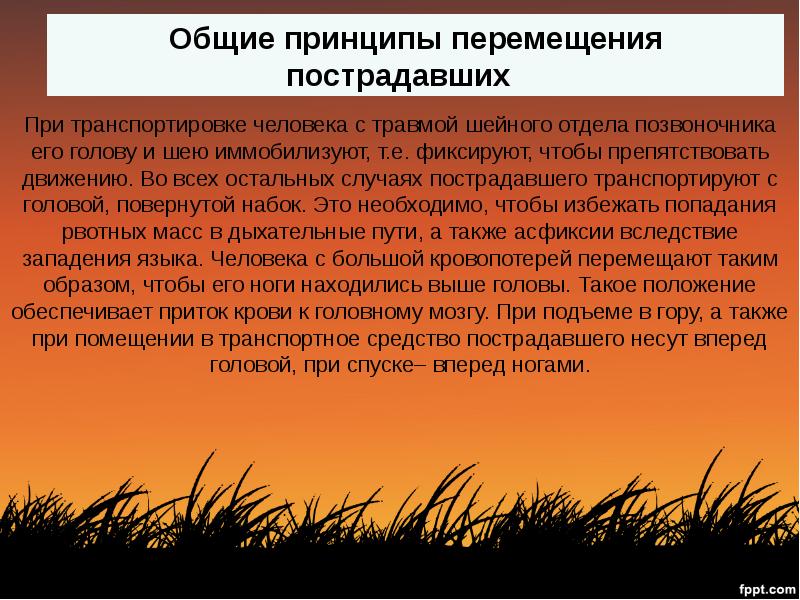 Общие принципы перемещения пострадавших

При транспортировке человека с травмой шейного отдела позвоночника его голову и шею иммобилизуют, т.е. фиксируют, чтобы препятствовать движению. Во всех остальных случаях пострадавшего транспортируют с головой, повернутой набок. Это необходимо, чтобы избежать попадания рвотных масс в дыхательные пути, а также асфиксии вследствие западения языка. Человека с большой кровопотерей перемещают таким образом, чтобы его ноги находились выше головы. Такое положение обеспечивает приток крови к головному мозгу. При подъеме в гору, а также при помещении в транспортное средство пострадавшего несут вперед головой, при спуске– вперед ногами.

fppt.com